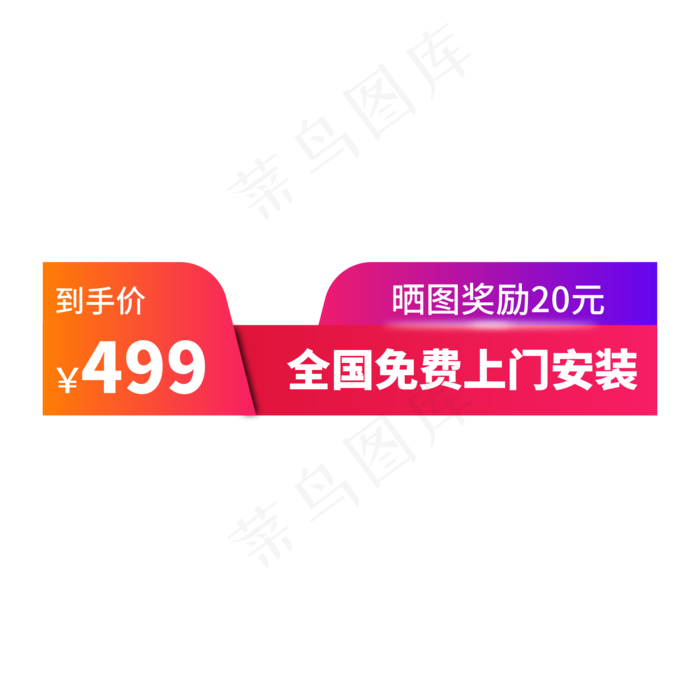 菜鸟图库

到手价

¥499

晒图奖励20元

全国免费上门安装

菜鸟图库